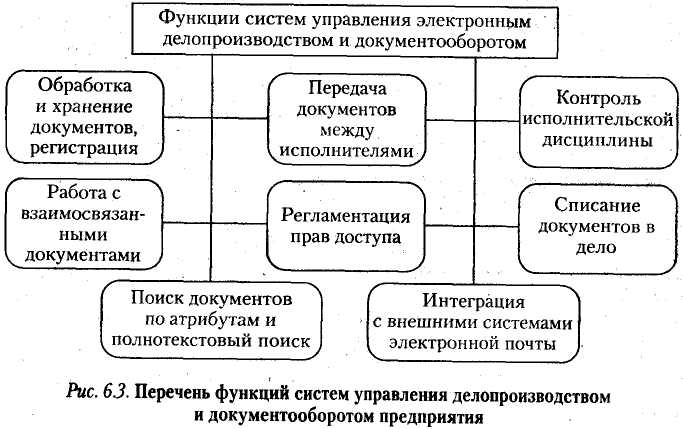 Функции систем управления электронным делопроизводством и документооборотом

Обработка и хранение документов, регистрация

Передача документов между исполнителями

Контроль исполнительской дисциплины

Работа с взаимосвязанными документами

Регламентация прав доступа

Списание документов в дело

Поиск документов по атрибутам и полнотекстовый поиск

Интеграция с внешними системами электронной почты

Рис. 6.3. Перечень функций систем управления делопроизводством и документооборотом предприятия